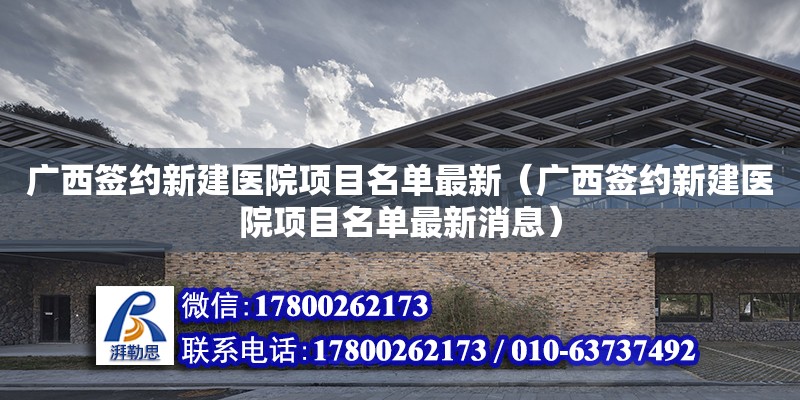 广西签约新建医院项目名单最新（广西签约新建医院项目名单最新消息）

湃勒思

微信:17800262173

联系电话:17800262173 / 010-63737492